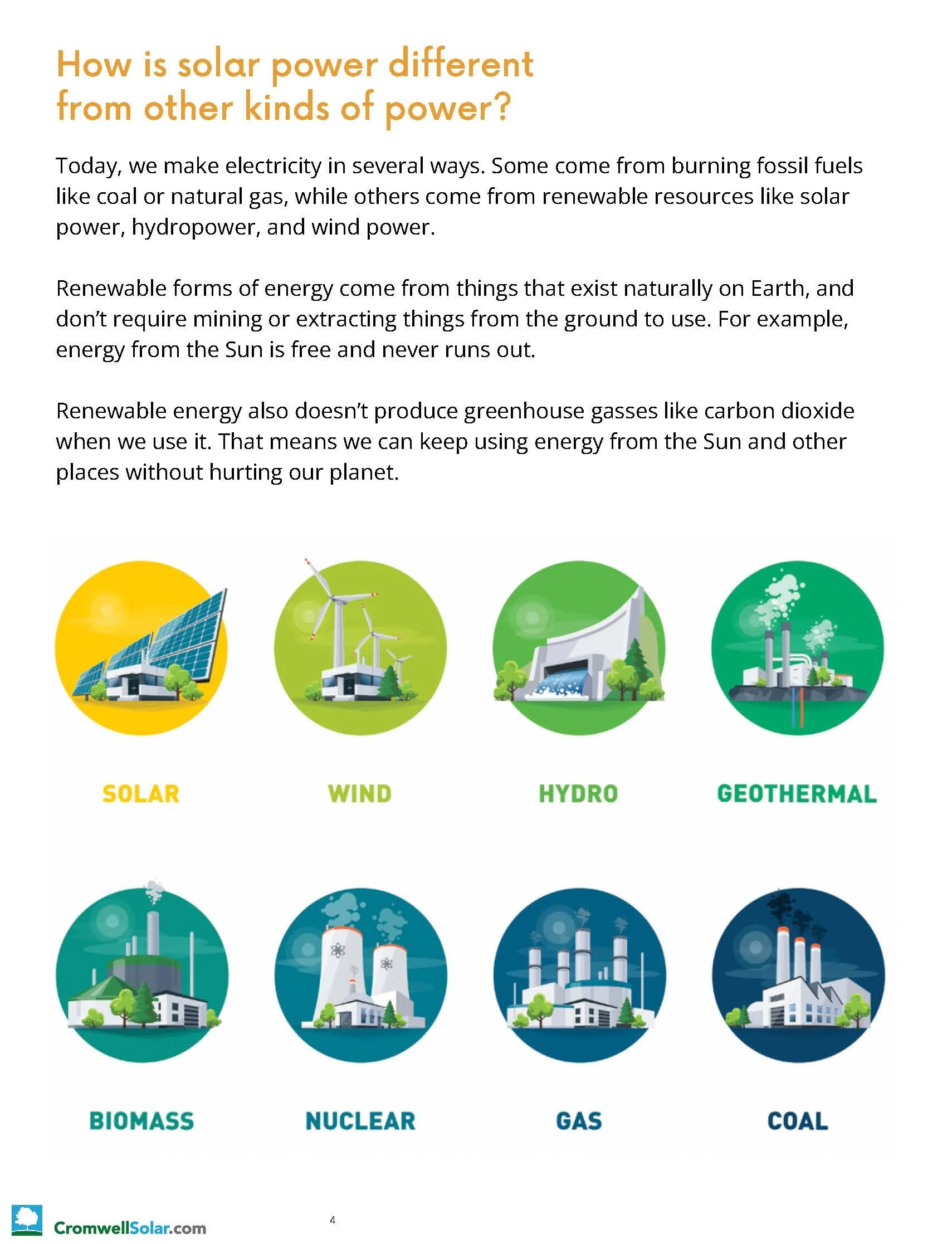 How is solar power different from other kinds of power?

Today, we make electricity in several ways. Some come from burning fossil fuels like coal or natural gas, while others come from renewable resources like solar power, hydropower, and wind power.

Renewable forms of energy come from things that exist naturally on Earth, and don't require mining or extracting things from the ground to use. For example, energy from the Sun is free and never runs out.

Renewable energy also doesn't produce greenhouse gasses like carbon dioxide when we use it. That means we can keep using energy from the Sun and other places without hurting our planet.

SOLAR

WIND

HYDRO

GEOTHERMAL

BIOMASS

NUCLEAR

GAS

COAL

CromwellSolar.com

4